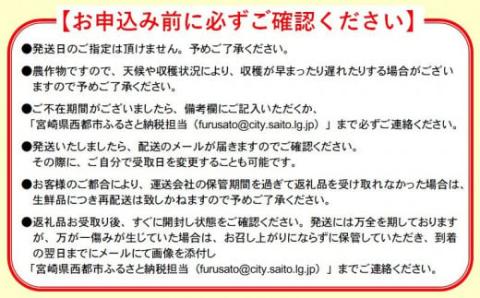 【お申込み前に必ずご確認ください】

●発送日のご指定は頂けません。予めご了承ください。

●農作物ですので、天候や収穫状況により、収穫が早まったり遅れたりする場合がございますので予めご了承ください。

●ご不在期間がございましたら、備考欄にご記入いただくか、「宮崎県西都市ふるさと納税担当（furusato@city.saito.lg.jp）」まで必ずご連絡ください。

●発送いたしましたら、配送のメールが届きますのでご確認ください。その際に、ご自分で受取日を変更することも可能です。

●お客様のご都合により、運送会社の保管期間を過ぎて返礼品を受け取れなかった場合は、生鮮品につき再配送は致しかねますので予めご了承ください。

●返礼品お受取り後、すぐに開封し状態をご確認ください。発送には万全を期しておりますが、万が一傷みが生じていた場合は、お召し上がりにならずに保管していただき、到着の翌日までにメールにて画像を添付し「宮崎県西都市ふるさと納税担当（furusato@city.saito.lg.jp）」までご連絡ください。